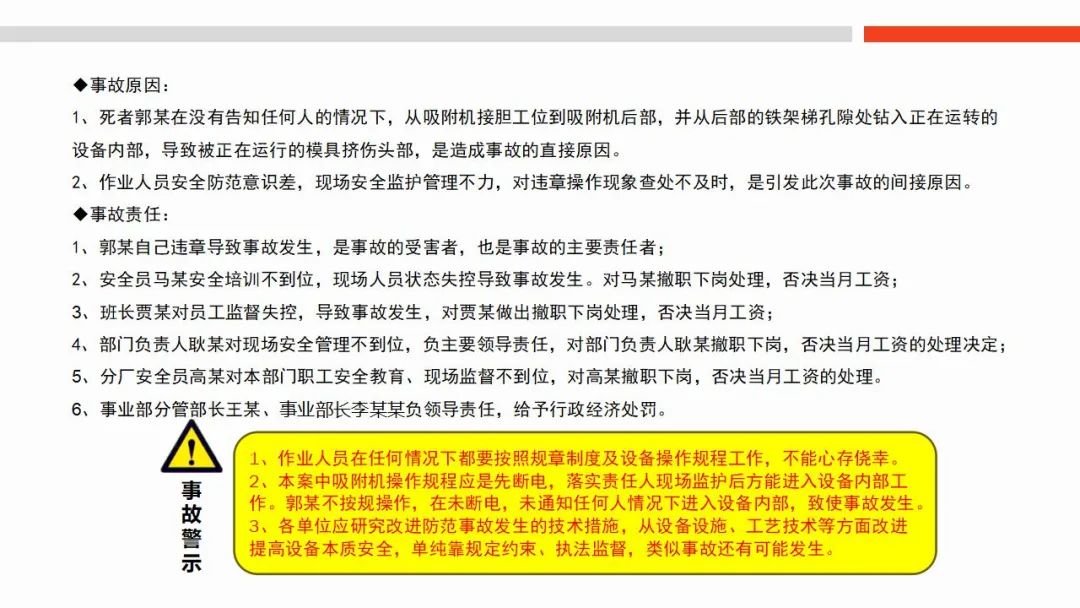 ◆事故原因：

1、死者郭某在没有告知任何人的情况下，从吸附机接胆工位到吸附机后部，并从后部的铁架梯孔隙处钻入正在运转的设备内部，导致被正在运行的模具挤伤头部，是造成事故的直接原因。

2、作业人员安全防范意识差，现场安全监护管理不力，对违章操作现象查处不及时，是引发此次事故的间接原因。

◆事故责任：

1、郭某自己违章导致事故发生，是事故的受害者，也是事故的主要责任者；

2、安全员马某安全培训不到位，现场人员状态失控导致事故发生。对马某撤职下岗处理，否决当月工资；

3、班长贾某对员工监督失控，导致事故发生，对贾某做出撤职下岗处理，否决当月工资；

4、部门负责人耿某对现场安全管理不到位，负主要领导责任，对部门负责人耿某撤职下岗，否决当月工资的处理决定；

5、分厂安全员高某对本部门职工安全教育、现场监督不到位，对高某撤职下岗，否决当月工资的处理。

6、事业部分管部长王某、事业部长李某某负领导责任，给予行政经济处罚。

事故警示

1、作业人员在任何情况下都要按照规章制度及设备操作规程工作，不能心存侥幸。

2、本案中吸附机操作规程应是先断电，落实责任人现场监护后方能进入设备内部工作。郭某不按规操作，在未断电，未通知任何人情况下进入设备内部，致使事故发生。

3、各单位应研究改进防范事故发生的技术措施，从设备设施、工艺技术等方面改进提高设备本质安全，单纯靠规定约束、执法监督，类似事故还有可能发生。